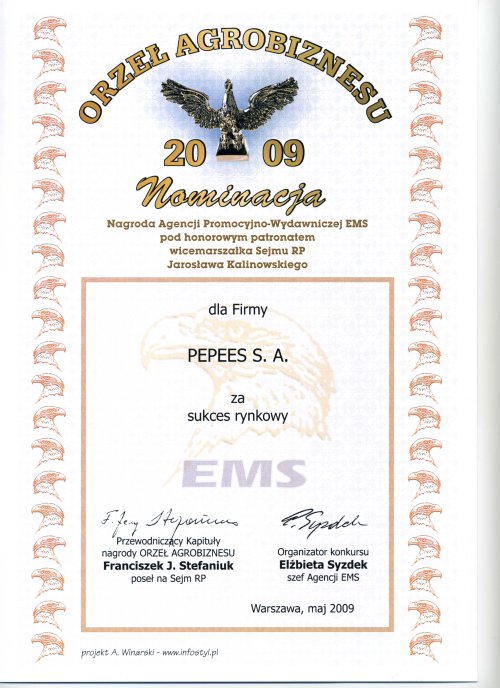 ORZEŁ AGROBIZNESU

2009

Nominacja

Nagroda Agencji Promocyjno-Wydawniczej EMS pod honorowym patronatem wicemarszałka Sejmu RP Jarosława Kalinowskiego

dla Firmy

PEPEES S. A.

za sukces rynkowy

EMS

F. Jerzy Stefaniuk
Przewodniczący Kapituły nagrody ORZEŁ AGROBIZNESU
Franciszek J. Stefaniuk
poseł na Sejm RP

E. Syzdek
Organizator konkursu
Elżbieta Syzdek
szef Agencji EMS

Warszawa, maj 2009

projekt A. Winarski - www.infostyl.pl